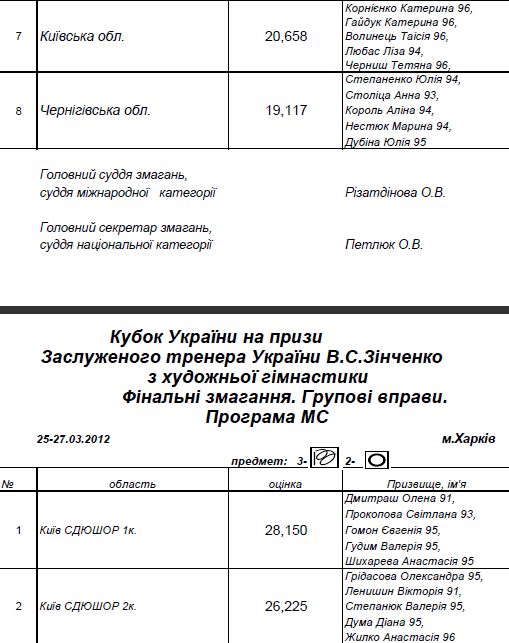 | 7 | Київська обл. | 20,658 | Корнієнко Катерина 96, Гайдук Катерина 96, Волинець Таїсія 96, Любас Ліза 94, Черниш Тетяна 96, |
|---|---|---|---|
| 8 | Чернігівська обл. | 19,117 | Степаненко Юлія 94, Століца Анна 93, Король Аліна 94, Нестюк Марина 94, Дубіна Юлія 95 |

Головний суддя змагань, суддя міжнародної категорії Різатдінова О.В.

Головний секретар змагань, суддя національної категорії Петлюк О.В.

Кубок України на призи
Заслуженого тренера України В.С.Зінченко
з художньої гімнастики
Фінальні змагання. Групові вправи.
Програма МС

25-27.03.2012 м.Харків

предмет: 3- 2-

| № | область | оцінка | Призвище, ім'я |
|---|---|---|---|
| 1 | Київ СДЮШОР 1к. | 28,150 | Дмитраш Олена 91, Прокопова Світлана 93, Гомон Євгенія 95, Гудим Валерія 95, Шихарева Анастасія 95 |
| 2 | Київ СДЮШОР 2к. | 26,225 | Грідасова Олександра 95, Ленишин Вікторія 91, Степанюк Валерія 95, Дума Діана 95, Жилко Анастасія 96 |